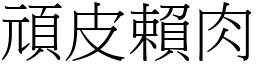 頑皮賴肉